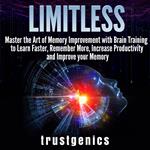 LIMITLESS

Master the Art of Memory Improvement with Brain Training to Learn Faster, Remember More, Increase Productivity and Improve your Memory

trustgenics